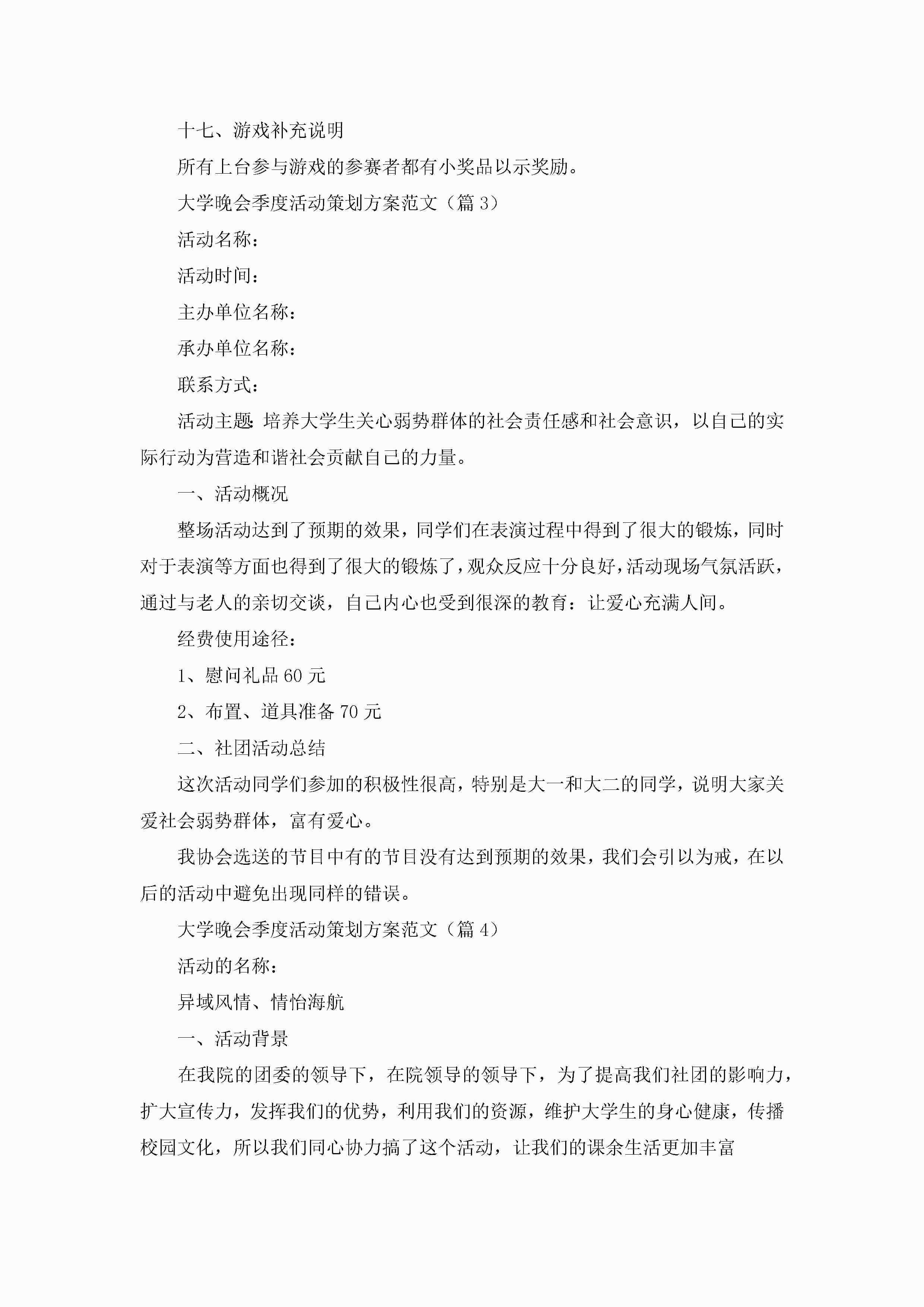 十七、游戏补充说明

所有上台参与游戏的参赛者都有小奖品以示奖励。

大学晚会季度活动策划方案范文（篇 3）

活动名称：

活动时间：

主办单位名称：

承办单位名称：

联系方式：

活动主题：培养大学生关心弱势群体的社会责任感和社会意识，以自己的实际行动为营造和谐社会贡献自己的力量。

一、活动概况

整场活动达到了预期的效果，同学们在表演过程中得到了很大的锻炼，同时对于表演等方面也得到了很大的锻炼了，观众反应十分良好，活动现场气氛活跃，通过与老人的亲切交谈，自己内心也受到很深的教育：让爱心充满人间。

经费使用途径：

1、慰问礼品 60 元

2、布置、道具准备 70 元

二、社团活动总结

这次活动同学们参加的积极性很高，特别是大一和大二的同学，说明大家关爱社会弱势群体，富有爱心。

我协会选送的节目中有的节目没有达到预期的效果，我们会引以为戒，在以后的活动中避免出现同样的错误。

大学晚会季度活动策划方案范文（篇 4）

活动的名称：

异域风情、情怡海航

一、活动背景

在我院的团委的领导下，在院领导的领导下，为了提高我们社团的影响力，扩大宣传力，发挥我们的优势，利用我们的资源，维护大学生的身心健康，传播校园文化，所以我们同心协力搞了这个活动，让我们的课余生活更加丰富